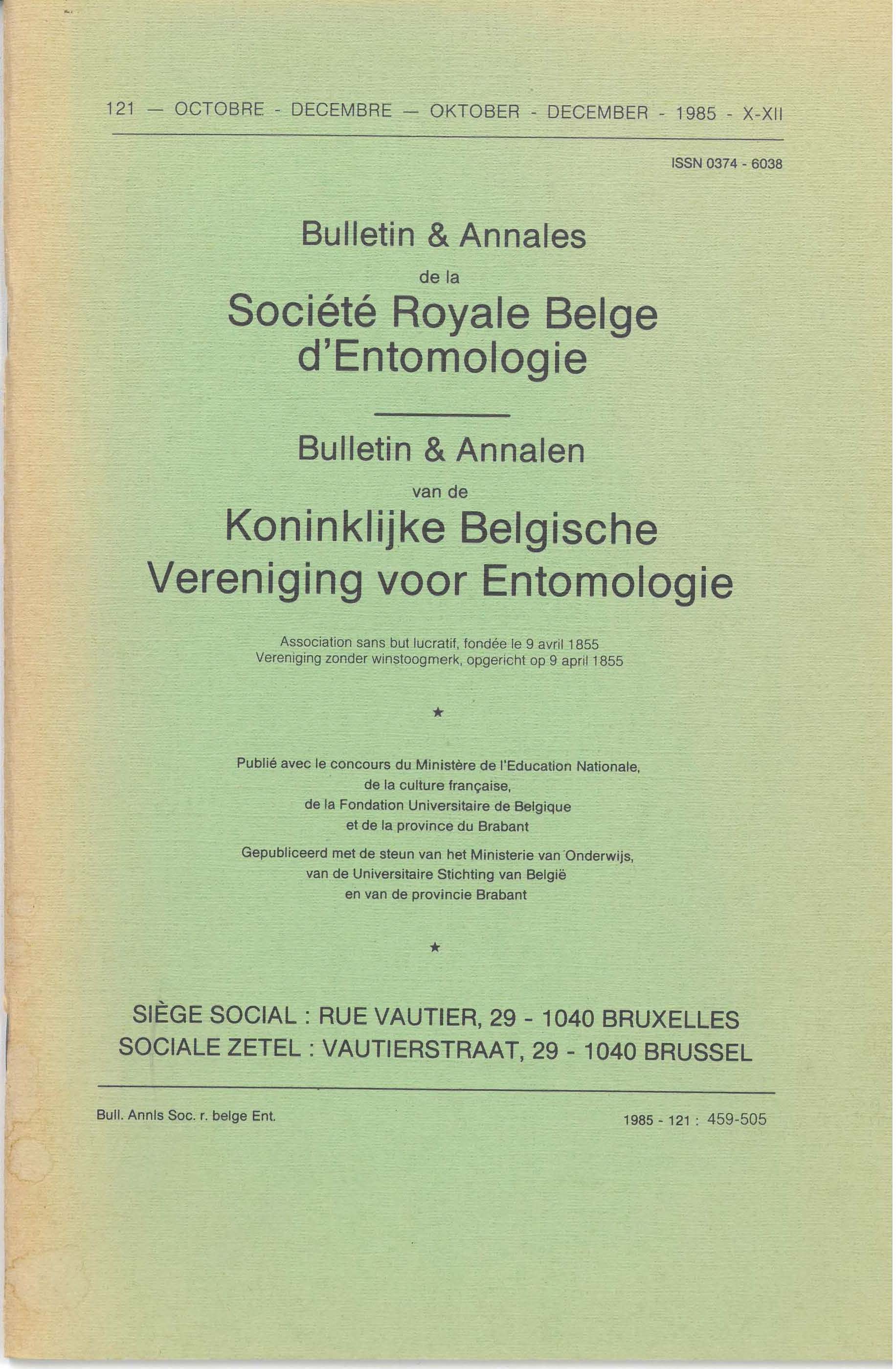 121 — OCTOBRE - DECEMBRE — OKTOBER - DECEMBER - 1985 - X-XII

ISSN 0374 - 6038

Bulletin & Annales
de la
Société Royale Belge d'Entomologie

Bulletin & Annalen
van de
Koninklijke Belgische Vereniging voor Entomologie

Association sans but lucratif, fondée le 9 avril 1855
Vereniging zonder winstoogmerk, opgericht op 9 april 1855

★

Publié avec le concours du Ministère de l'Education Nationale, de la culture française, de la Fondation Universitaire de Belgique et de la province du Brabant

Gepubliceerd met de steun van het Ministerie van Onderwijs, van de Universitaire Stichting van België en van de provincie Brabant

★

SIÈGE SOCIAL : RUE VAUTIER, 29 - 1040 BRUXELLES
SOCIALE ZETEL : VAUTIERSTRAAT, 29 - 1040 BRUSSEL

Bull. Annls Soc. r. belge Ent.

1985 - 121 : 459-505